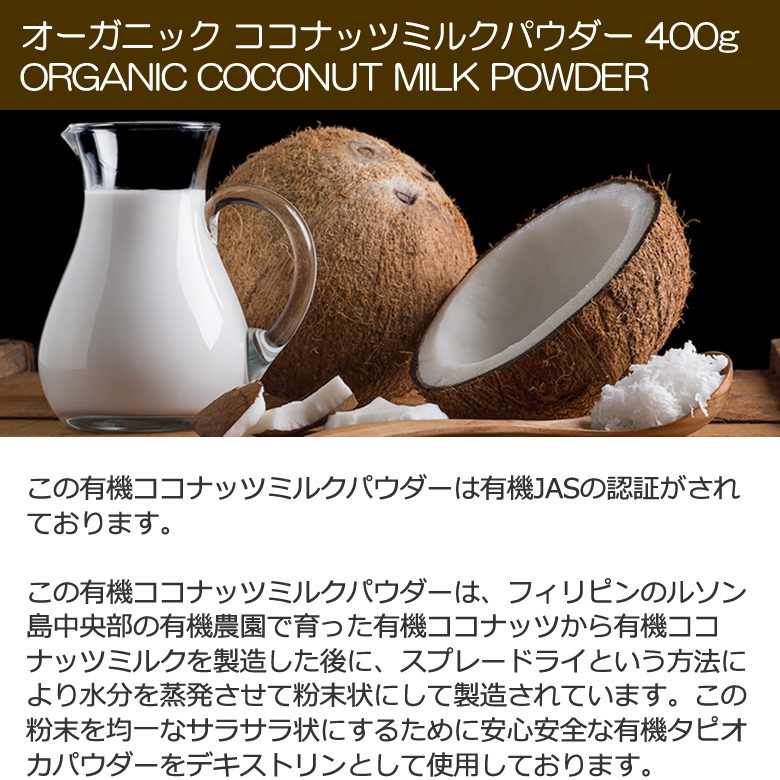 オーガニック ココナッツミルクパウダー 400g
ORGANIC COCONUT MILK POWDER

この有機ココナッツミルクパウダーは有機JASの認証がされております。

この有機ココナッツミルクパウダーは、フィリピンのルソン島中央部の有機農園で育った有機ココナッツから有機ココナッツミルクを製造した後に、スプレードライという方法により水分を蒸発させて粉末状にして製造されています。この粉末を均一なサラサラ状にするために安心安全な有機タピオカパウダーをデキストリンとして使用しております。